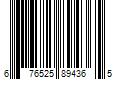 6 76525 89436 5